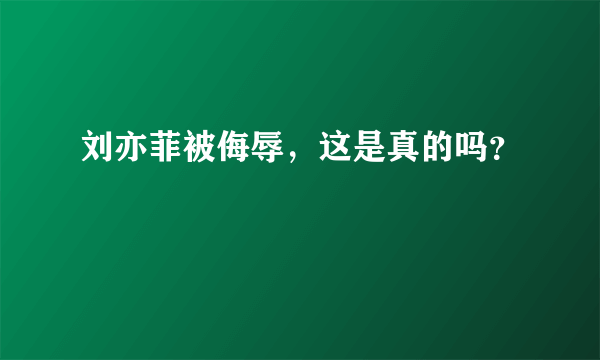 刘亦菲被侮辱，这是真的吗?